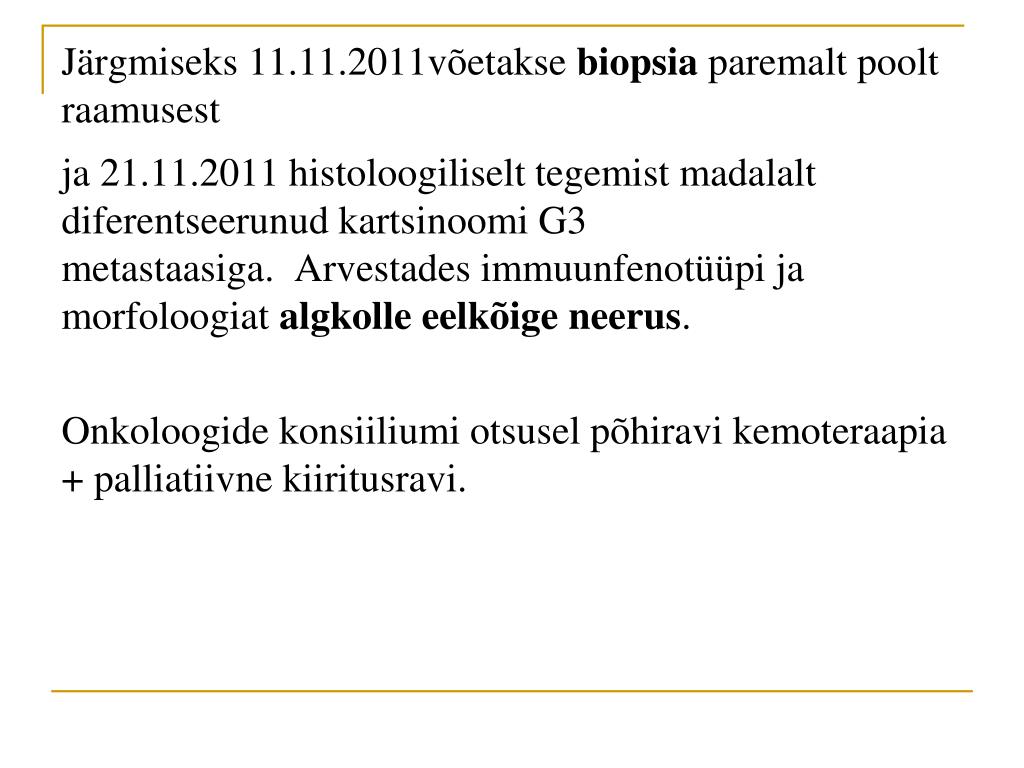 Järgmiseks 11.11.2011võetakse biopsia paremalt poolt raamusest

ja 21.11.2011 histoloogiliselt tegemist madalalt diferentseerunud kartsinoomi G3 metastaasiga. Arvestades immuunfenotüüpi ja morfoloogiat algkolle eelkõige neerus.

Onkoloogide konsiiliumi otsusel põhiravi kemoteraapia + palliatiivne kiiritusravi.